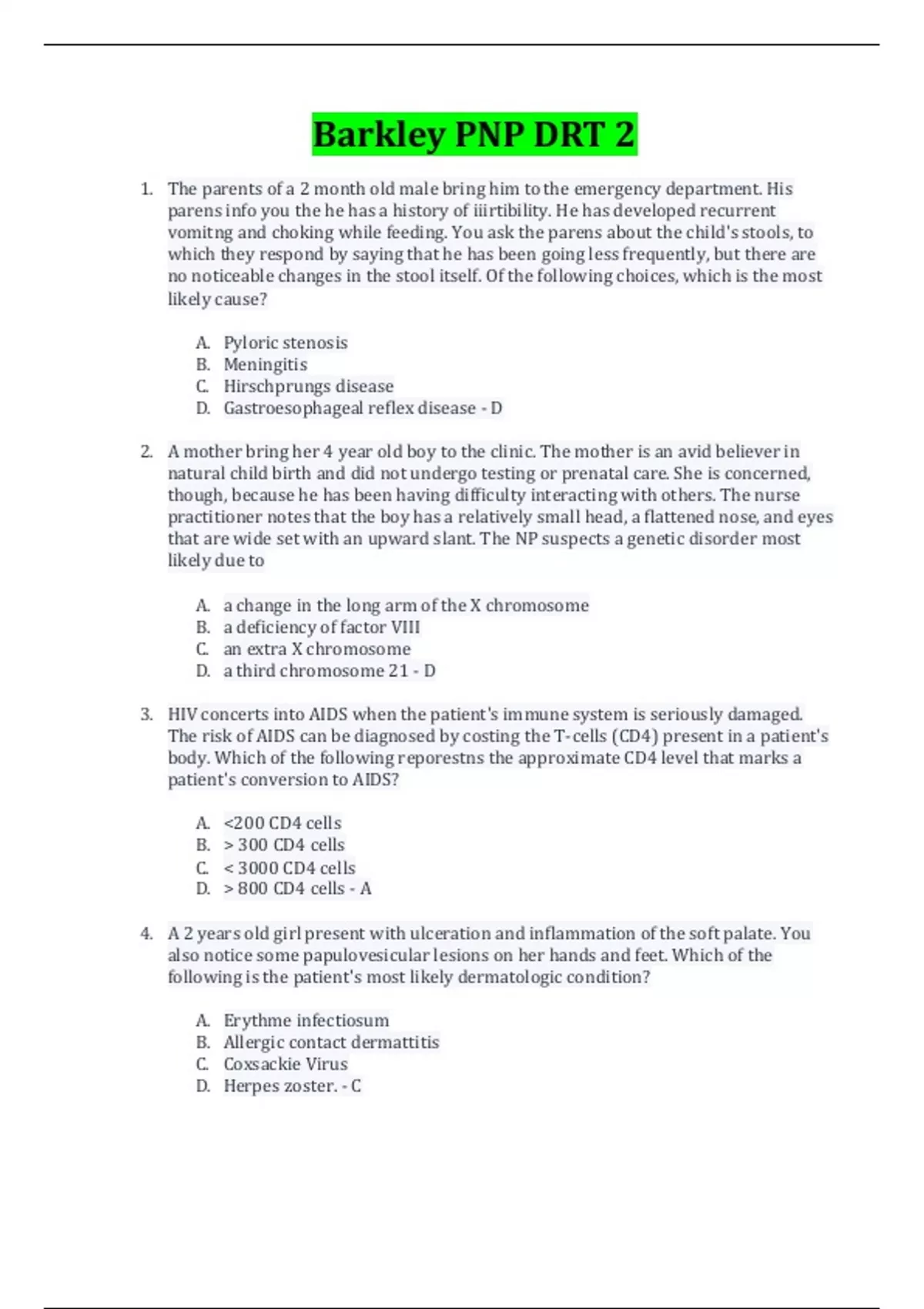 Barkley PNP DRT 2

1. The parents of a 2 month old male bring him to the emergency department. His parens info you the he has a history of iiirtibility. He has developed recurrent vomitng and choking while feeding. You ask the parens about the child's stools, to which they respond by saying that he has been going less frequently, but there are no noticeable changes in the stool itself. Of the following choices, which is the most likely cause?

A. Pyloric stenosis
B. Meningitis
C. Hirschprungs disease
D. Gastroesophageal reflex disease - D

2. A mother bring her 4 year old boy to the clinic. The mother is an avid believer in natural child birth and did not undergo testing or prenatal care. She is concerned, though, because he has been having difficulty interacting with others. The nurse practitioner notes that the boy has a relatively small head, a flattened nose, and eyes that are wide set with an upward slant. The NP suspects a genetic disorder most likely due to

A. a change in the long arm of the X chromosome
B. a deficiency of factor VIII
C. an extra X chromosome
D. a third chromosome 21 - D

3. HIV concerts into AIDS when the patient's immune system is seriously damaged. The risk of AIDS can be diagnosed by costing the T-cells (CD4) present in a patient's body. Which of the following reporestns the approximate CD4 level that marks a patient's conversion to AIDS?

A. <200 CD4 cells
B. > 300 CD4 cells
C. < 3000 CD4 cells
D. > 800 CD4 cells - A

4. A 2 years old girl present with ulceration and inflammation of the soft palate. You also notice some papulovesicular lesions on her hands and feet. Which of the following is the patient's most likely dermatologic condition?

A. Erythme infectiosum
B. Allergic contact dermattitis
C. Coxsackie Virus
D. Herpes zoster. - C